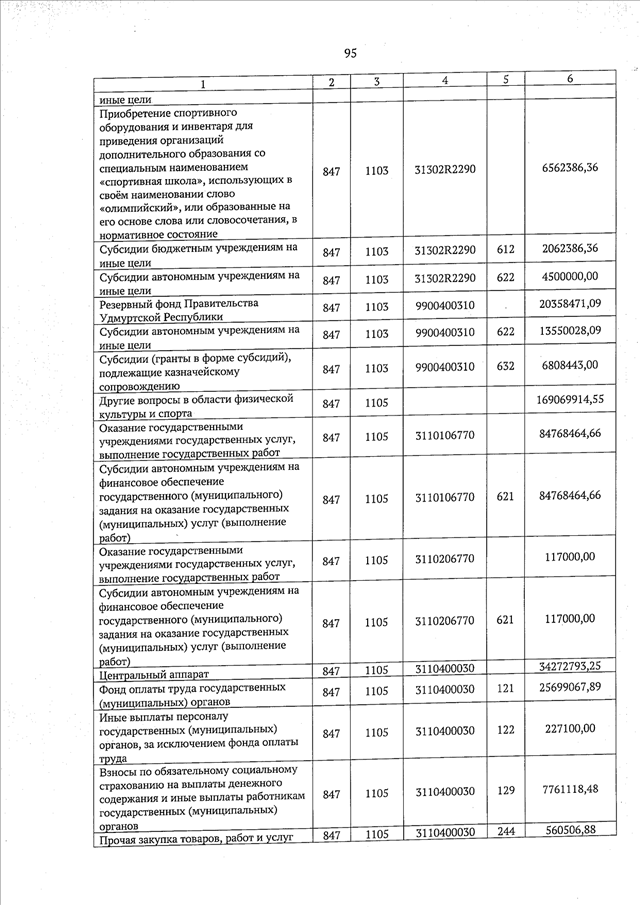 95

| 1 | 2 | 3 | 4 | 5 | 6 |
|---|---|---|---|---|---|
| иные цели | | | | | |
| Приобретение спортивного оборудования и инвентаря для приведения организаций дополнительного образования со специальным наименованием «спортивная школа», использующих в своём наименовании слово «олимпийский», или образованные на его основе слова или словосочетания, в нормативное состояние | 847 | 1103 | 31302R2290 | | 6562386,36 |
| Субсидии бюджетным учреждениям на иные цели | 847 | 1103 | 31302R2290 | 612 | 2062386,36 |
| Субсидии автономным учреждениям на иные цели | 847 | 1103 | 31302R2290 | 622 | 4500000,00 |
| Резервный фонд Правительства Удмуртской Республики | 847 | 1103 | 9900400310 | | 20358471,09 |
| Субсидии автономным учреждениям на иные цели | 847 | 1103 | 9900400310 | 622 | 13550028,09 |
| Субсидии (гранты в форме субсидий), подлежащие казначейскому сопровождению | 847 | 1103 | 9900400310 | 632 | 6808443,00 |
| Другие вопросы в области физической культуры и спорта | 847 | 1105 | | | 169069914,55 |
| Оказание государственными учреждениями государственных услуг, выполнение государственных работ | 847 | 1105 | 3110106770 | | 84768464,66 |
| Субсидии автономным учреждениям на финансовое обеспечение государственного (муниципального) задания на оказание государственных (муниципальных) услуг (выполнение работ) | 847 | 1105 | 3110106770 | 621 | 84768464,66 |
| Оказание государственными учреждениями государственных услуг, выполнение государственных работ | 847 | 1105 | 3110206770 | | 117000,00 |
| Субсидии автономным учреждениям на финансовое обеспечение государственного (муниципального) задания на оказание государственных (муниципальных) услуг (выполнение работ) | 847 | 1105 | 3110206770 | 621 | 117000,00 |
| Центральный аппарат | 847 | 1105 | 3110400030 | | 34272793,25 |
| Фонд оплаты труда государственных (муниципальных) органов | 847 | 1105 | 3110400030 | 121 | 25699067,89 |
| Иные выплаты персоналу государственных (муниципальных) органов, за исключением фонда оплаты труда | 847 | 1105 | 3110400030 | 122 | 227100,00 |
| Взносы по обязательному социальному страхованию на выплаты денежного содержания и иные выплаты работникам государственных (муниципальных) органов | 847 | 1105 | 3110400030 | 129 | 7761118,48 |
| Прочая закупка товаров, работ и услуг | 847 | 1105 | 3110400030 | 244 | 560506,88 |